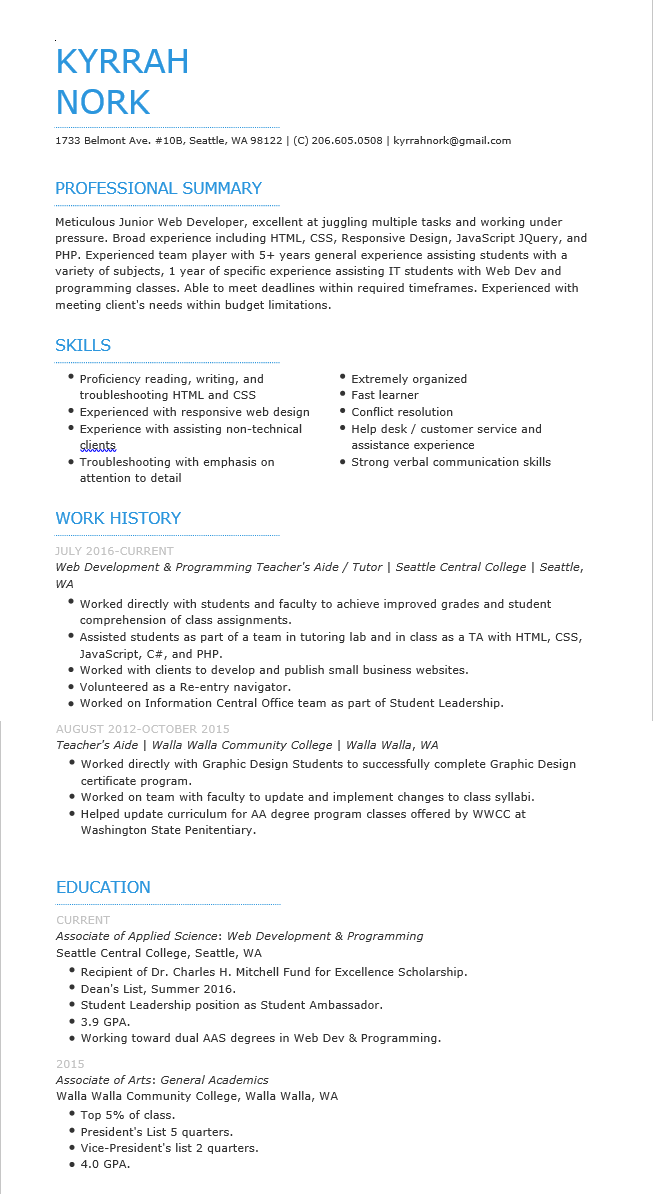 KYRRAH
NORK

1733 Belmont Ave. #10B, Seattle, WA 98122 | (C) 206.605.0508 | kyrrahnork@gmail.com

PROFESSIONAL SUMMARY

Meticulous Junior Web Developer, excellent at juggling multiple tasks and working under pressure. Broad experience including HTML, CSS, Responsive Design, JavaScript JQuery, and PHP. Experienced team player with 5+ years general experience assisting students with a variety of subjects, 1 year of specific experience assisting IT students with Web Dev and programming classes. Able to meet deadlines within required timeframes. Experienced with meeting client's needs within budget limitations.

SKILLS

- Proficiency reading, writing, and troubleshooting HTML and CSS
- Experienced with responsive web design
- Experience with assisting non-technical clients
- Troubleshooting with emphasis on attention to detail

- Extremely organized
- Fast learner
- Conflict resolution
- Help desk / customer service and assistance experience
- Strong verbal communication skills

WORK HISTORY

JULY 2016-CURRENT
Web Development & Programming Teacher's Aide / Tutor | Seattle Central College | Seattle, WA
- Worked directly with students and faculty to achieve improved grades and student comprehension of class assignments.
- Assisted students as part of a team in tutoring lab and in class as a TA with HTML, CSS, JavaScript, C#, and PHP.
- Worked with clients to develop and publish small business websites.
- Volunteered as a Re-entry navigator.
- Worked on Information Central Office team as part of Student Leadership.

AUGUST 2012-OCTOBER 2015
Teacher's Aide | Walla Walla Community College | Walla Walla, WA
- Worked directly with Graphic Design Students to successfully complete Graphic Design certificate program.
- Worked on team with faculty to update and implement changes to class syllabi.
- Helped update curriculum for AA degree program classes offered by WWCC at Washington State Penitentiary.

EDUCATION

CURRENT
Associate of Applied Science: Web Development & Programming
Seattle Central College, Seattle, WA
- Recipient of Dr. Charles H. Mitchell Fund for Excellence Scholarship.
- Dean's List, Summer 2016.
- Student Leadership position as Student Ambassador.
- 3.9 GPA.
- Working toward dual AAS degrees in Web Dev & Programming.

2015
Associate of Arts: General Academics
Walla Walla Community College, Walla Walla, WA
- Top 5% of class.
- President's List 5 quarters.
- Vice-President's list 2 quarters.
- 4.0 GPA.